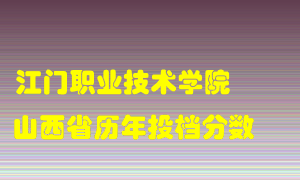 江门职业技术学院
山西省历年投档分数